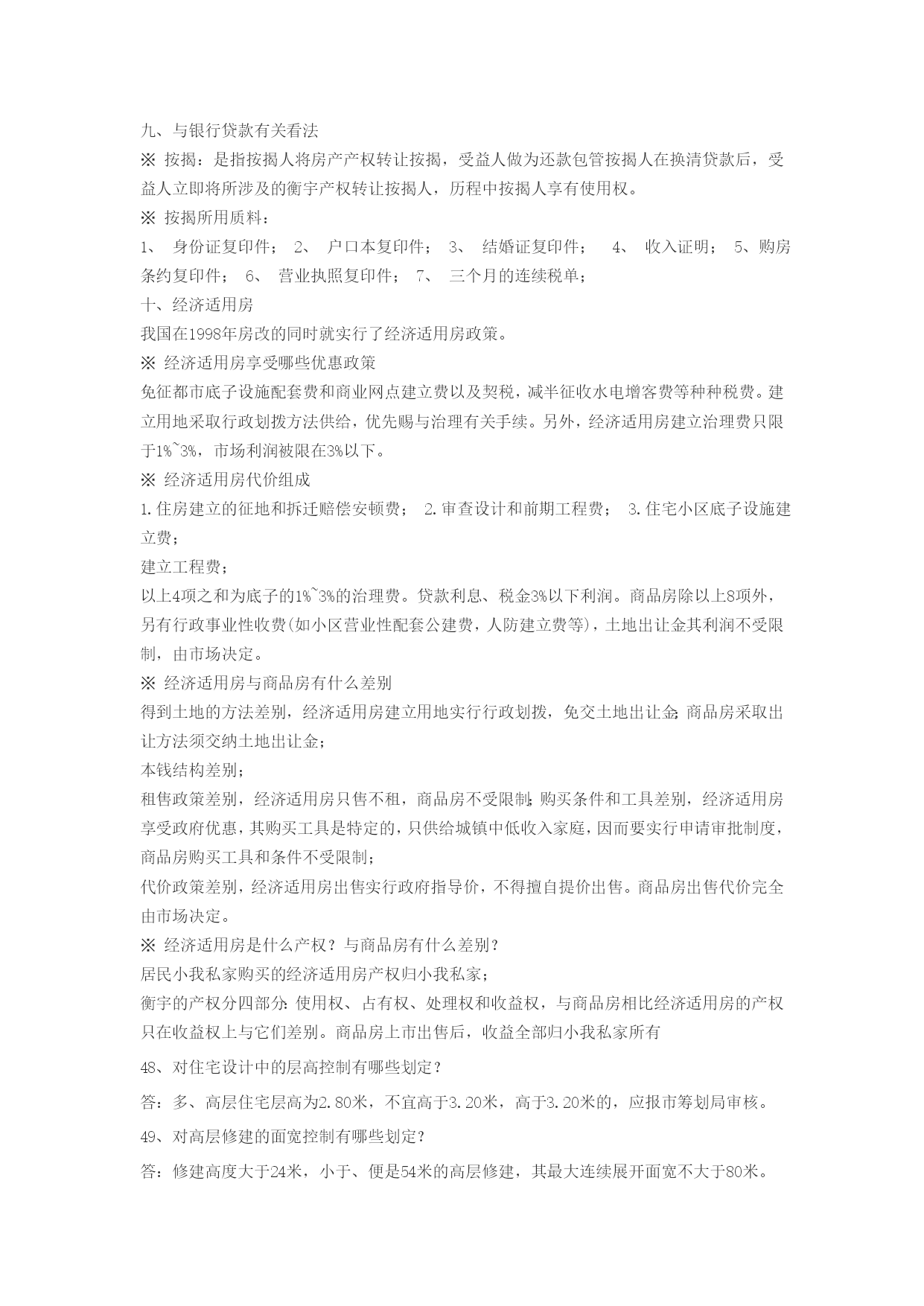 九、与银行贷款有关看法

※ 按揭：是指按揭人将房产产权转让按揭，受益人做为还款包管按揭人在换清贷款后，受益人立即将所涉及的衡宇产权转让按揭人，历程中按揭人享有使用权。

※ 按揭所用质料：

1、 身份证复印件； 2、 户口本复印件； 3、 结婚证复印件； 4、 收入证明； 5、购房条约复印件； 6、 营业执照复印件； 7、 三个月的连续税单；

十、经济适用房

我国在1998年房改的同时就实行了经济适用房政策。

※ 经济适用房享受哪些优惠政策

免征都市底子设施配套费和商业网点建立费以及契税，减半征收水电增客费等种种税费。建立用地采取行政划拨方法供给，优先赐与治理有关手续。另外，经济适用房建立治理费只限于1%~3%，市场利润被限在3%以下。

※ 经济适用房代价组成

1.住房建立的征地和拆迁赔偿安顿费； 2.审查设计和前期工程费； 3.住宅小区底子设施建立费；

建立工程费；

以上4项之和为底子的1%~3%的治理费。贷款利息、税金3%以下利润。商品房除以上8项外，另有行政事业性收费(如小区营业性配套公建费，人防建立费等)，土地出让金其利润不受限制，由市场决定。

※ 经济适用房与商品房有什么差别

得到土地的方法差别，经济适用房建立用地实行行政划拨，免交土地出让金;商品房采取出让方法须交纳土地出让金；

本钱结构差别；

租售政策差别，经济适用房只售不租，商品房不受限制;购买条件和工具差别，经济适用房享受政府优惠，其购买工具是特定的，只供给城镇中低收入家庭，因而要实行申请审批制度，商品房购买工具和条件不受限制；

代价政策差别，经济适用房出售实行政府指导价，不得擅自提价出售。商品房出售代价完全由市场决定。

※ 经济适用房是什么产权？与商品房有什么差别？

居民小我私家购买的经济适用房产权归小我私家；

衡宇的产权分四部分:使用权、占有权、处理权和收益权，与商品房相比经济适用房的产权只在收益权上与它们差别。商品房上市出售后，收益全部归小我私家所有

48、对住宅设计中的层高控制有哪些划定？

答：多、高层住宅层高为2.80米，不宜高于3.20米，高于3.20米的，应报市筹划局审核。

49、对高层修建的面宽控制有哪些划定？

答：修建高度大于24米，小于、便是54米的高层修建，其最大连续展开面宽不大于80米。